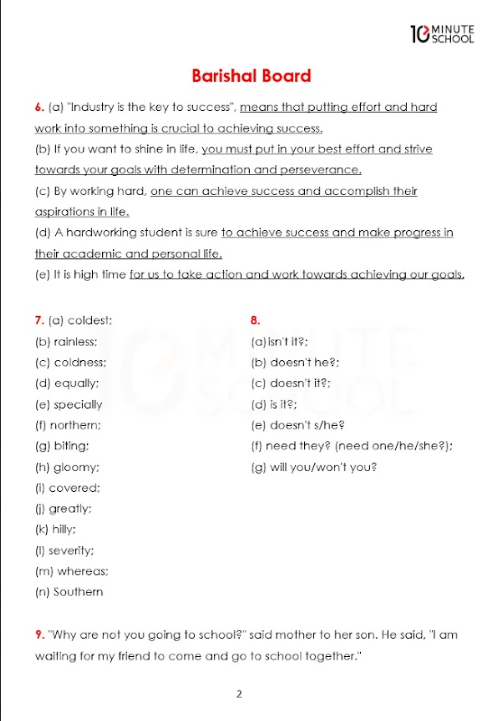 10 MINUTE SCHOOL

Barishal Board

6. (a) "Industry is the key to success", means that putting effort and hard work into something is crucial to achieving success.
(b) If you want to shine in life, you must put in your best effort and strive towards your goals with determination and perseverance.
(c) By working hard, one can achieve success and accomplish their aspirations in life.
(d) A hardworking student is sure to achieve success and make progress in their academic and personal life.
(e) It is high time for us to take action and work towards achieving our goals.

7. (a) coldest;
(b) rainless;
(c) coldness;
(d) equally;
(e) specially
(f) northern;
(g) biting;
(h) gloomy;
(i) covered;
(j) greatly;
(k) hilly;
(l) severity;
(m) whereas;
(n) Southern

8.
(a) isn't it?;
(b) doesn't he?;
(c) doesn't it?;
(d) is it?;
(e) doesn't s/he?
(f) need they? (need one/he/she?);
(g) will you/won't you?

9. "Why are not you going to school?" said mother to her son. He said, "I am waiting for my friend to come and go to school together."

2